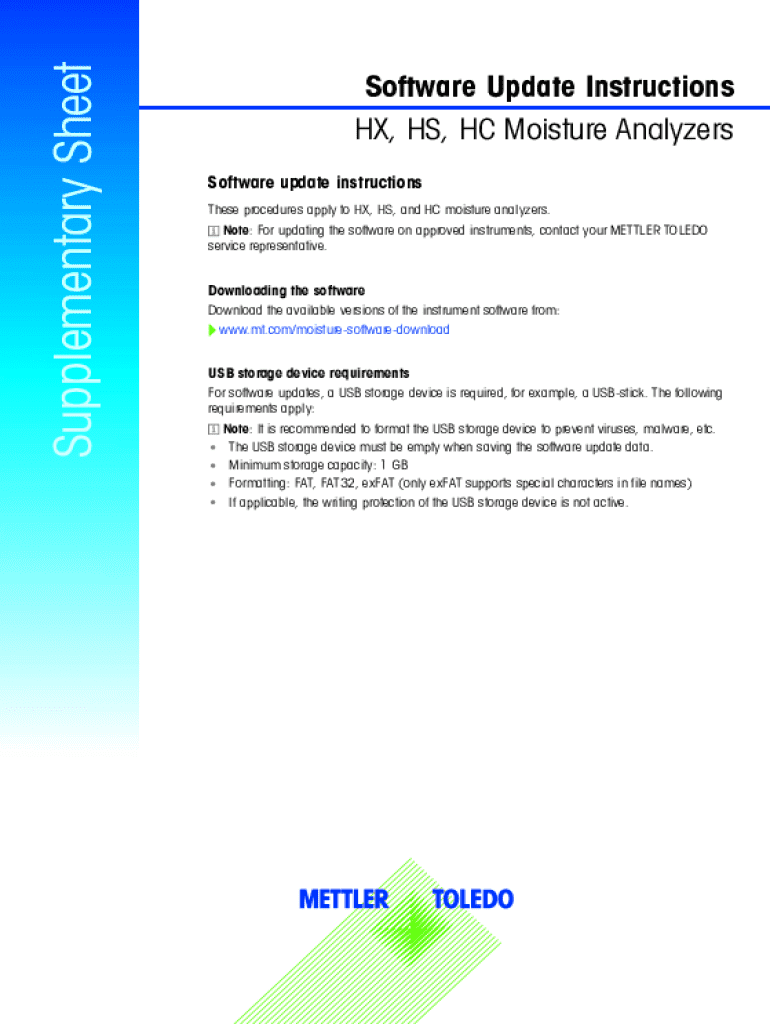 Supplementary Sheet

Software Update Instructions
HX, HS, HC Moisture Analyzers

Software update instructions

These procedures apply to HX, HS, and HC moisture analyzers.

Note: For updating the software on approved instruments, contact your METTLER TOLEDO service representative.

Downloading the software

Download the available versions of the instrument software from:

www.mt.com/moisture-software-download

USB storage device requirements

For software updates, a USB storage device is required, for example, a USB-stick. The following requirements apply:

Note: It is recommended to format the USB storage device to prevent viruses, malware, etc.

• The USB storage device must be empty when saving the software update data.
• Minimum storage capacity: 1 GB
• Formatting: FAT, FAT32, exFAT (only exFAT supports special characters in file names)
• If applicable, the writing protection of the USB storage device is not active.

METTLER TOLEDO